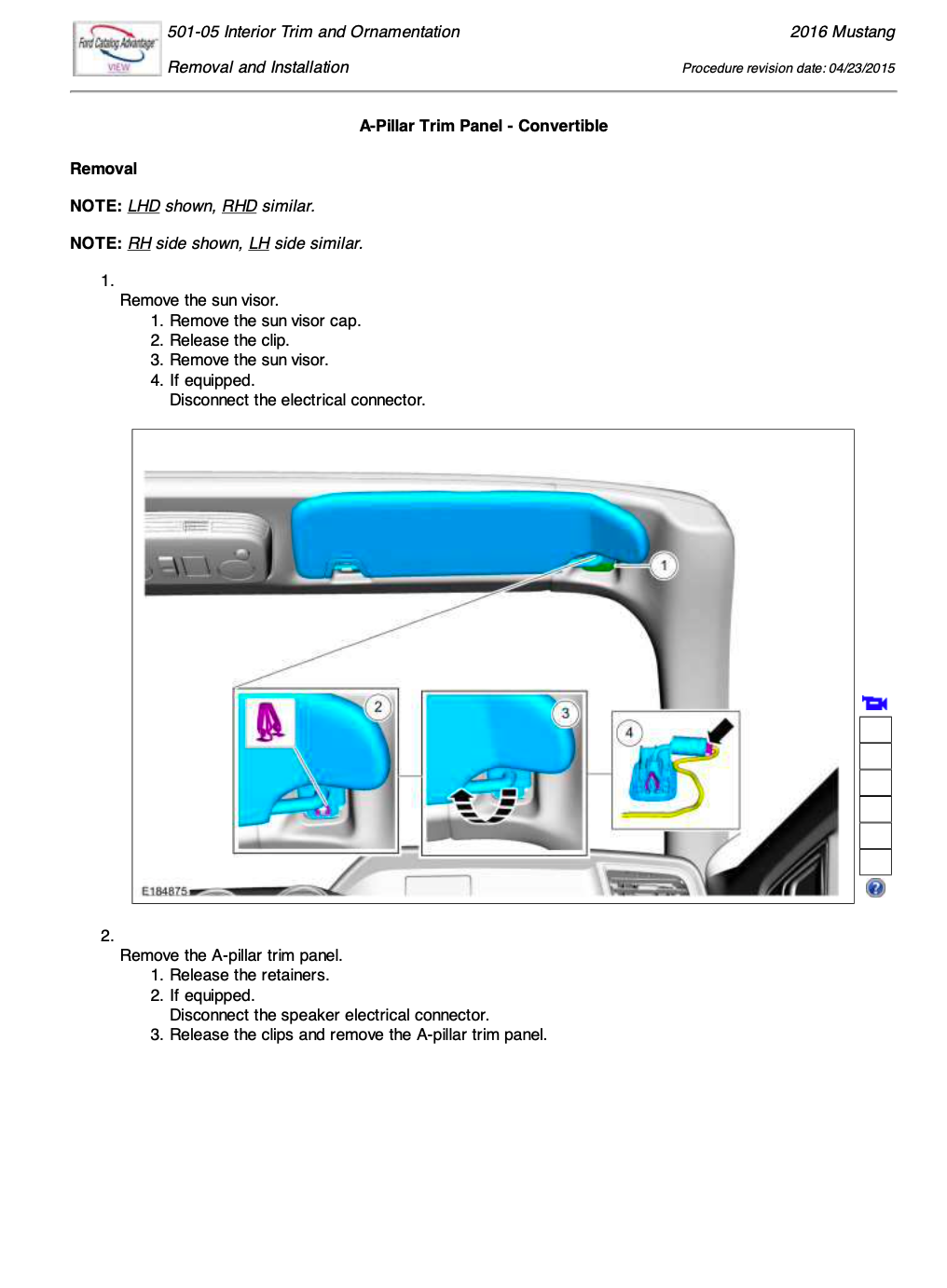 Ford Catalog Advantage VIEW

501-05 Interior Trim and Ornamentation

2016 Mustang

Removal and Installation

Procedure revision date: 04/23/2015

A-Pillar Trim Panel - Convertible

Removal

NOTE: LHD shown, RHD similar.

NOTE: RH side shown, LH side similar.

1.
Remove the sun visor.
1. Remove the sun visor cap.
2. Release the clip.
3. Remove the sun visor.
4. If equipped.
Disconnect the electrical connector.

1
2
3
4
E184875

2.
Remove the A-pillar trim panel.
1. Release the retainers.
2. If equipped.
Disconnect the speaker electrical connector.
3. Release the clips and remove the A-pillar trim panel.